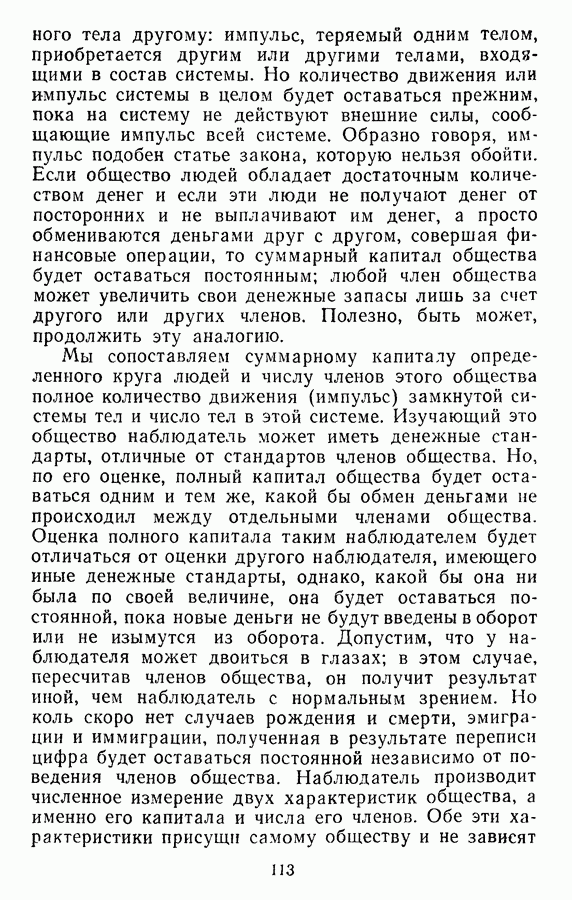 ного тела другому: импульс, теряемый одним телом, приобретается другим или другими телами, входящими в состав системы. Но количество движения или импульс системы в целом будет оставаться прежним, пока на систему не действуют внешние силы, сообщающие импульс всей системе. Образно говоря, импульс подобен статье закона, которую нельзя обойти. Если общество людей обладает достаточным количеством денег и если эти люди не получают денег от посторонних и не выплачивают им денег, а просто обмениваются деньгами друг с другом, совершая финансовые операции, то суммарный капитал общества будет оставаться постоянным; любой член общества может увеличить свои денежные запасы лишь за счет другого или других членов. Полезно, быть может, продолжить эту аналогию.

Мы сопоставляем суммарному капиталу определенного круга людей и числу членов этого общества полное количество движения (импульс) замкнутой системы тел и число тел в этой системе. Изучающий это общество наблюдатель может иметь денежные стандарты, отличные от стандартов членов общества. Но, по его оценке, полный капитал общества будет оставаться одним и тем же, какой бы обмен деньгами не происходил между отдельными членами общества. Оценка полного капитала таким наблюдателем будет отличаться от оценки другого наблюдателя, имеющего иные денежные стандарты, однако, какой бы она ни была по своей величине, она будет оставаться постоянной, пока новые деньги не будут введены в оборот или не изымутся из оборота. Допустим, что у наблюдателя может двоиться в глазах; в этом случае, пересчитав членов общества, он получит результат иной, чем наблюдатель с нормальным зрением. Но коль скоро нет случаев рождения и смерти, эмиграции и иммиграции, полученная в результате переписи цифра будет оставаться постоянной независимо от поведения членов общества. Наблюдатель производит численное измерение двух характеристик общества, а именно его капитала и числа его членов. Обе эти характеристики присущи самому обществу и не зависят

113